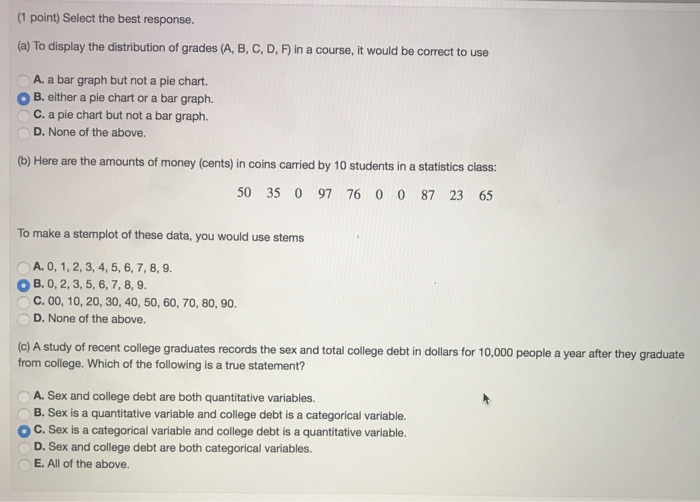 (1 point) Select the best response.

(a) To display the distribution of grades (A, B, C, D, F) in a course, it would be correct to use

A. a bar graph but not a pie chart.
B. either a pie chart or a bar graph.
C. a pie chart but not a bar graph.
D. None of the above.

(b) Here are the amounts of money (cents) in coins carried by 10 students in a statistics class:

50 35 0 97 76 0 0 87 23 65

To make a stemplot of these data, you would use stems

A. 0, 1, 2, 3, 4, 5, 6, 7, 8, 9.
B. 0, 2, 3, 5, 6, 7, 8, 9.
C. 00, 10, 20, 30, 40, 50, 60, 70, 80, 90.
D. None of the above.

(c) A study of recent college graduates records the sex and total college debt in dollars for 10,000 people a year after they graduate from college. Which of the following is a true statement?

A. Sex and college debt are both quantitative variables.
B. Sex is a quantitative variable and college debt is a categorical variable.
C. Sex is a categorical variable and college debt is a quantitative variable.
D. Sex and college debt are both categorical variables.
E. All of the above.